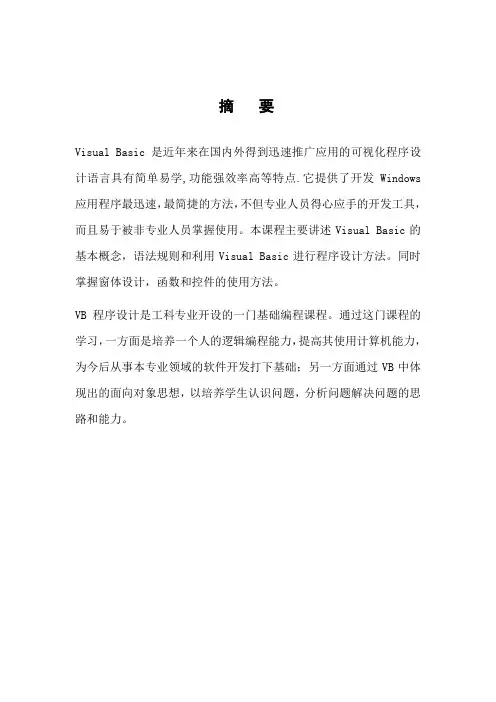 摘　要

Visual Basic 是近年来在国内外得到迅速推广应用的可视化程序设计语言具有简单易学,功能强效率高等特点.它提供了开发 Windows 应用程序最迅速,最简捷的方法,不但专业人员得心应手的开发工具,而且易于被非专业人员掌握使用。本课程主要讲述 Visual Basic 的基本概念，语法规则和利用 Visual Basic 进行程序设计方法。同时掌握窗体设计，函数和控件的使用方法。

VB 程序设计是工科专业开设的一门基础编程课程。通过这门课程的学习,一方面是培养一个人的逻辑编程能力,提高其使用计算机能力,为今后从事本专业领域的软件开发打下基础；另一方面通过 VB 中体现出的面向对象思想，以培养学生认识问题，分析问题解决问题的思路和能力。